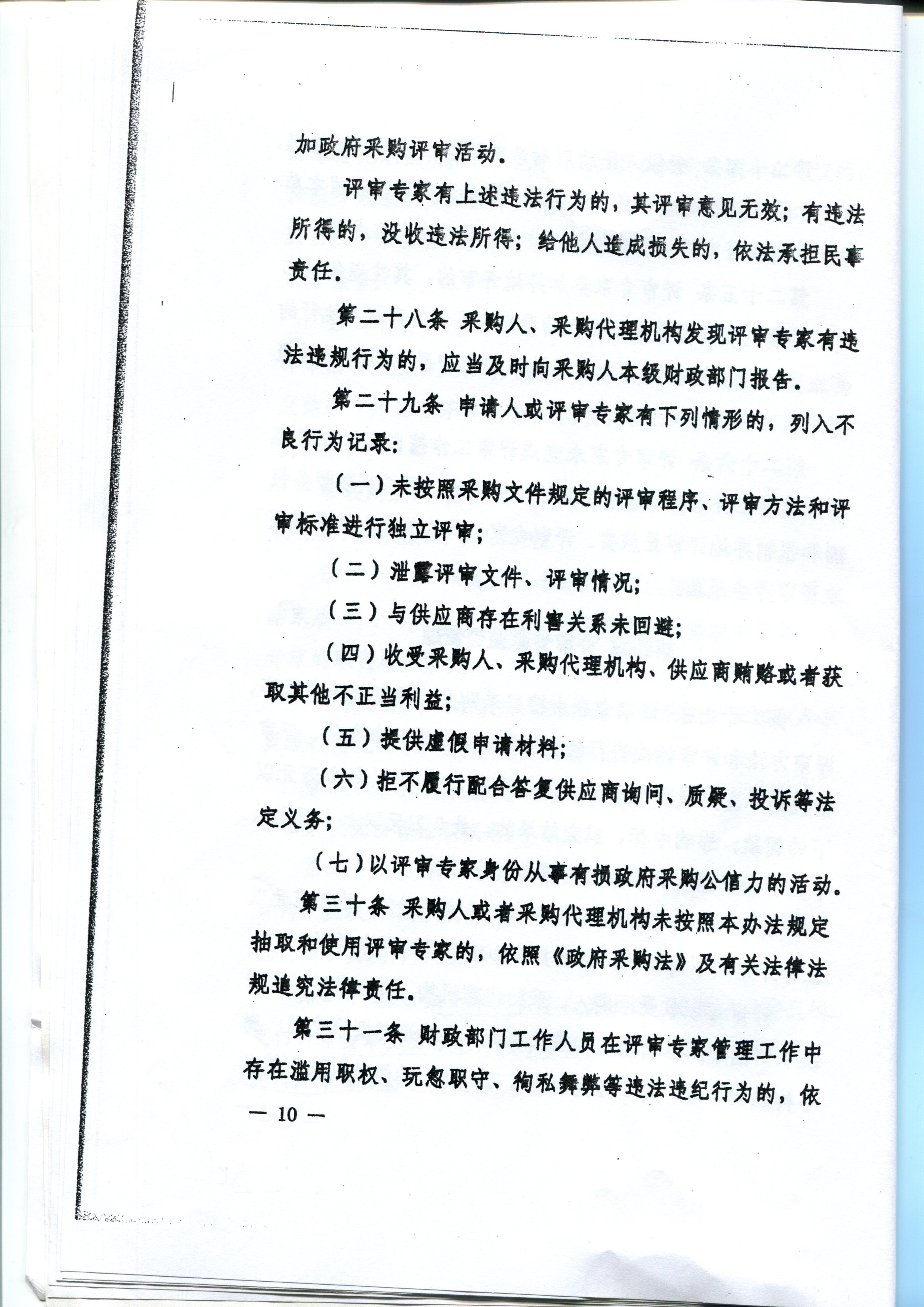 加政府采购评审活动。

评审专家有上述违法行为的，其评审意见无效；有违法所得的，没收违法所得；给他人造成损失的，依法承担民事责任。

第二十八条 采购人、采购代理机构发现评审专家有违法违规行为的，应当及时向采购人本级财政部门报告。

第二十九条 申请人或评审专家有下列情形的，列入不良行为记录：

（一）未按照采购文件规定的评审程序、评审方法和评审标准进行独立评审；

（二）泄露评审文件、评审情况；

（三）与供应商存在利害关系未回避；

（四）收受采购人、采购代理机构、供应商贿赂或者获取其他不正当利益；

（五）提供虚假申请材料；

（六）拒不履行配合答复供应商询问、质疑、投诉等法定义务；

（七）以评审专家身份从事有损政府采购公信力的活动。

第三十条 采购人或者采购代理机构未按照本办法规定抽取和使用评审专家的，依照《政府采购法》及有关法律法规追究法律责任。

第三十一条 财政部门工作人员在评审专家管理工作中存在滥用职权、玩忽职守、徇私舞弊等违法违纪行为的，依

— 10 —